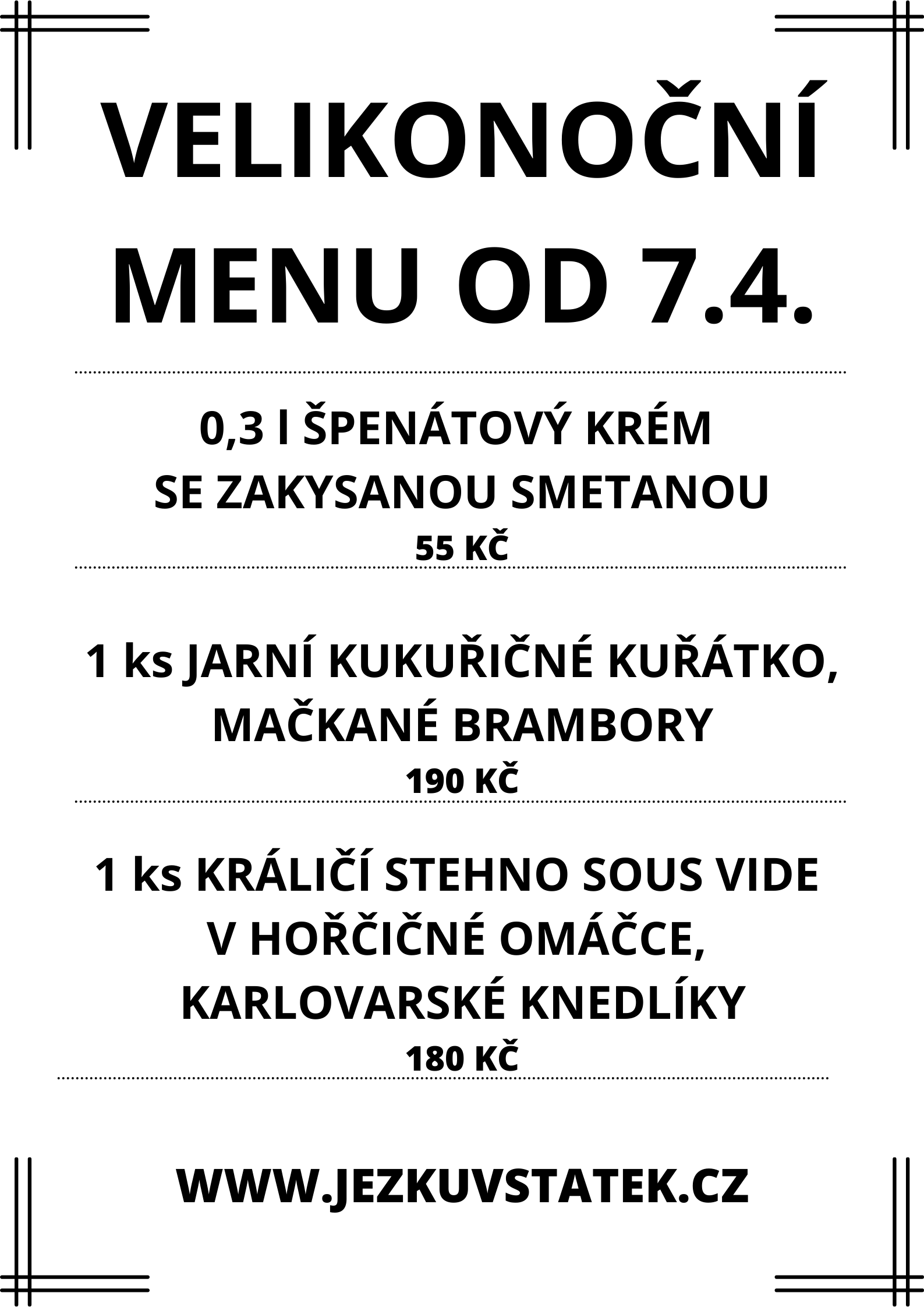 VELIKONOČNÍ MENU OD 7.4.

0,3 l ŠPENÁTOVÝ KRÉM
SE ZAKYSANOU SMETANOU
55 KČ

1 ks JARNÍ KUKUŘIČNÉ KUŘÁTKO,
MAČKANÉ BRAMBORY
190 KČ

1 ks KRÁLIČÍ STEHNO SOUS VIDE
V HOŘČIČNÉ OMÁČCE,
KARLOVARSKÉ KNEDLÍKY
180 KČ

WWW.JEZKUVSTATEK.CZ